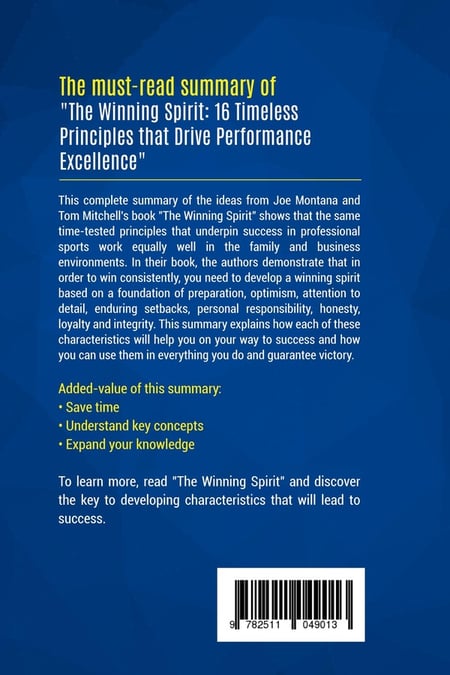 The must-read summary of
"The Winning Spirit: 16 Timeless Principles that Drive Performance Excellence"

This complete summary of the ideas from Joe Montana and Tom Mitchell's book "The Winning Spirit" shows that the same time-tested principles that underpin success in professional sports work equally well in the family and business environments. In their book, the authors demonstrate that in order to win consistently, you need to develop a winning spirit based on a foundation of preparation, optimism, attention to detail, enduring setbacks, personal responsibility, honesty, loyalty and integrity. This summary explains how each of these characteristics will help you on your way to success and how you can use them in everything you do and guarantee victory.

Added-value of this summary:
• Save time
• Understand key concepts
• Expand your knowledge

To learn more, read "The Winning Spirit" and discover the key to developing characteristics that will lead to success.

9 782511 049013